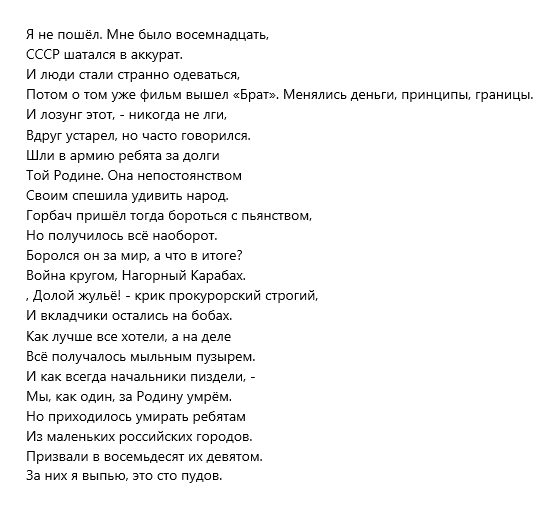 Я не пошёл. Мне было восемнадцать,
СССР шатался в аккурат.
И люди стали странно одеваться,
Потом о том уже фильм вышел «Брат». Менялись деньги, принципы, границы.
И лозунг этот, - никогда не лги,
Вдруг устарел, но часто говорился.
Шли в армию ребята за долги
Той Родине. Она непостоянством
Своим спешила удивить народ.
Горбач пришёл тогда бороться с пьянством,
Но получилось всё наоборот.
Боролся он за мир, а что в итоге?
Война кругом, Нагорный Карабах.
, Долой жульё! - крик прокурорский строгий,
И вкладчики остались на бобах.
Как лучше все хотели, а на деле
Всё получалось мыльным пузырем.
И как всегда начальники пиздели, -
Мы, как один, за Родину умрём.
Но приходилось умирать ребятам
Из маленьких российских городов.
Призвали в восемьдесят их девятом.
За них я выпью, это сто пудов.